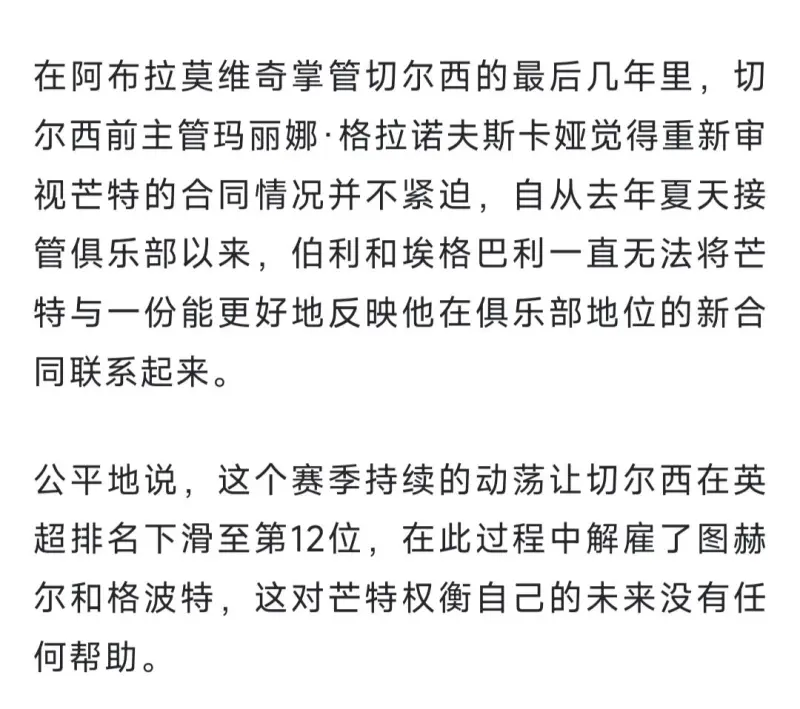 在阿布拉莫维奇掌管切尔西的最后几年里，切尔西前主管玛丽娜·格拉诺夫斯卡娅觉得重新审视芒特的合同情况并不紧迫，自从去年夏天接管俱乐部以来，伯利和埃格巴利一直无法将芒特与一份能更好地反映他在俱乐部地位的新合同联系起来。

公平地说，这个赛季持续的动荡让切尔西在英超排名下滑至第12位，在此过程中解雇了图赫尔和格波特，这对芒特权衡自己的未来没有任何帮助。